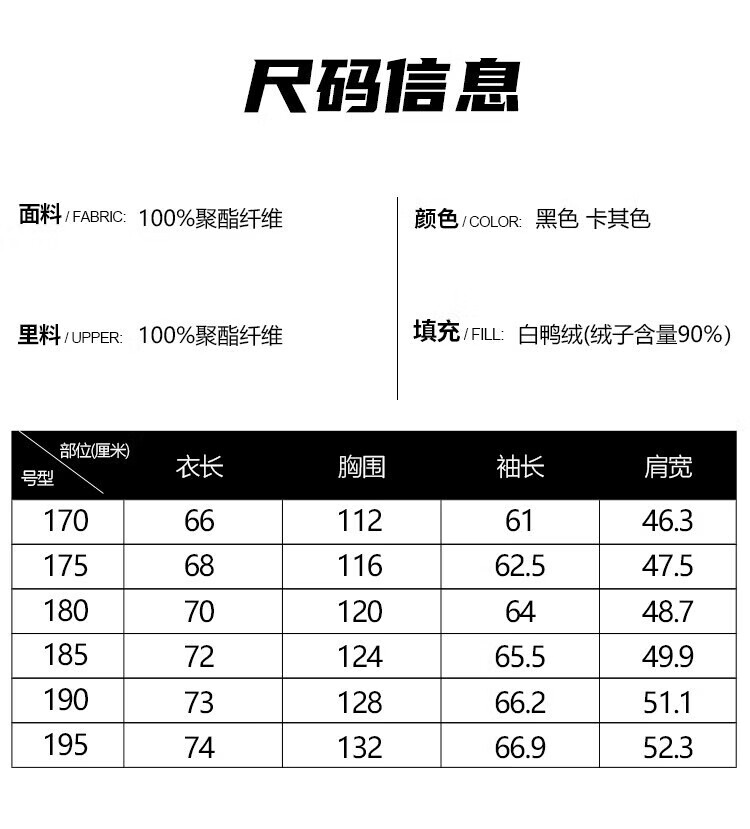 尺码信息

面料/FABRIC: 100%聚酯纤维

里料/UPPER: 100%聚酯纤维

颜色/COLOR: 黑色 卡其色

填充/FILL: 白鸭绒(绒子含量90%)

| 部位(厘米) 号型 | 衣长 | 胸围 | 袖长 | 肩宽 |
|---|---|---|---|---|
| 170 | 66 | 112 | 61 | 46.3 |
| 175 | 68 | 116 | 62.5 | 47.5 |
| 180 | 70 | 120 | 64 | 48.7 |
| 185 | 72 | 124 | 65.5 | 49.9 |
| 190 | 73 | 128 | 66.2 | 51.1 |
| 195 | 74 | 132 | 66.9 | 52.3 |